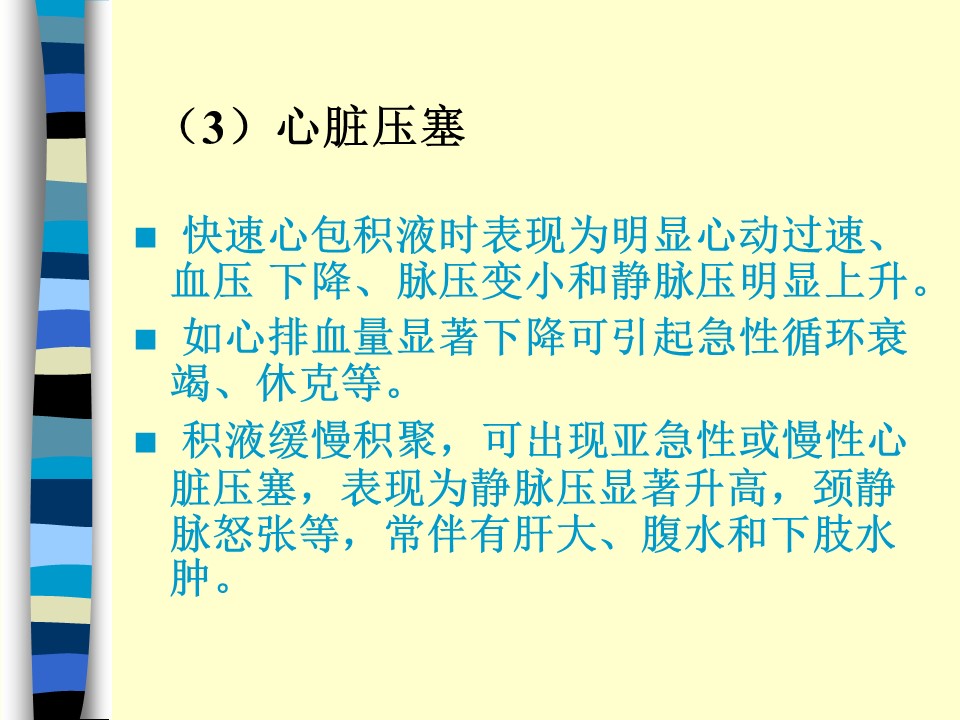 （3）心脏压塞

■ 快速心包积液时表现为明显心动过速、血压 下降、脉压变小和静脉压明显上升。

■ 如心排血量显著下降可引起急性循环衰竭、休克等。

■ 积液缓慢积聚，可出现亚急性或慢性心脏压塞，表现为静脉压显著升高，颈静脉怒张等，常伴有肝大、腹水和下肢水肿。